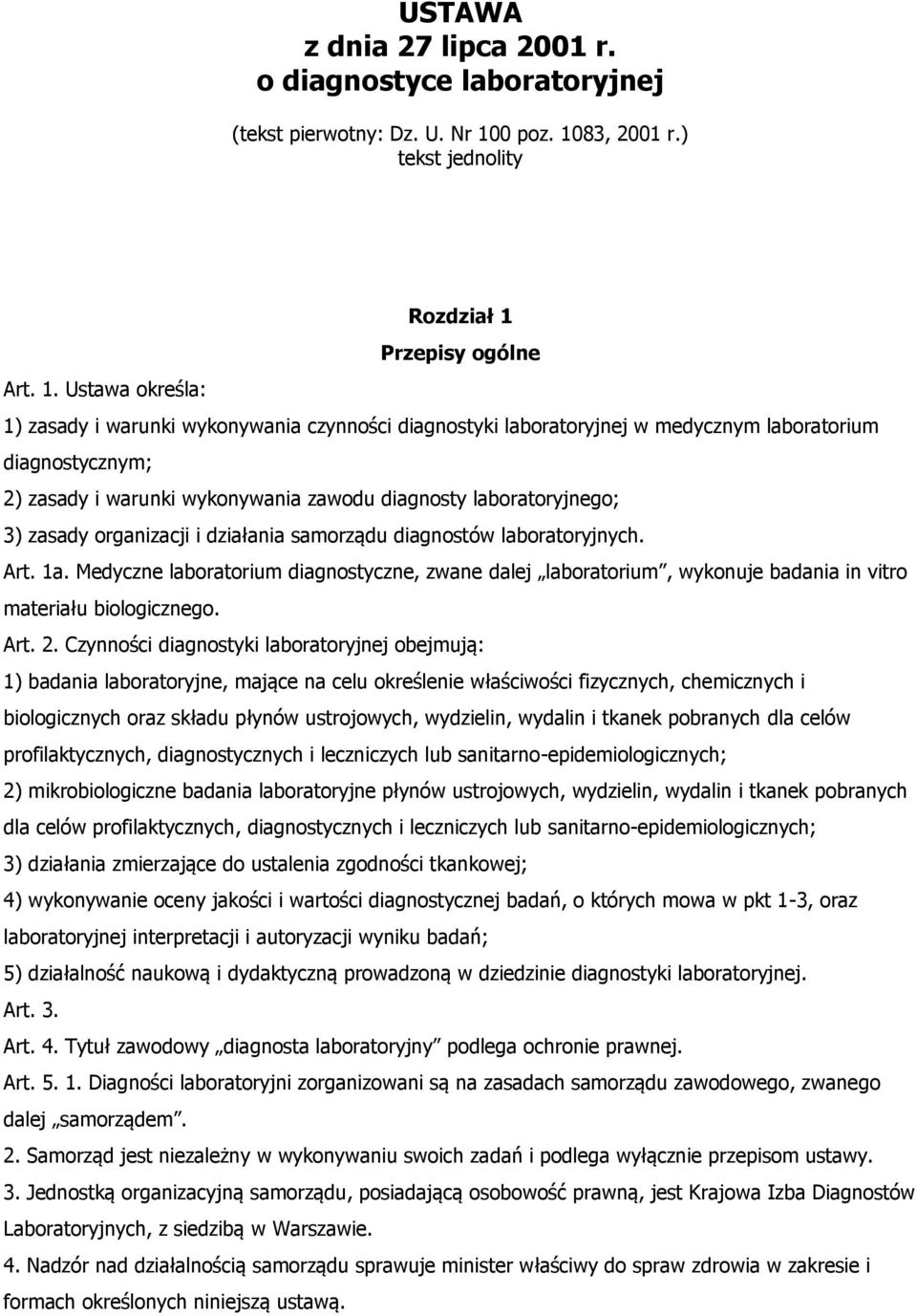 USTAWA
z dnia 27 lipca 2001 r.
o diagnostyce laboratoryjnej

(tekst pierwotny: Dz. U. Nr 100 poz. 1083, 2001 r.)
tekst jednolity

Rozdział 1
Przepisy ogólne

Art. 1. Ustawa określa:

1) zasady i warunki wykonywania czynności diagnostyki laboratoryjnej w medycznym laboratorium diagnostycznym;

2) zasady i warunki wykonywania zawodu diagnosty laboratoryjnego;

3) zasady organizacji i działania samorządu diagnostów laboratoryjnych.

Art. 1a. Medyczne laboratorium diagnostyczne, zwane dalej „laboratorium”, wykonuje badania in vitro materiału biologicznego.

Art. 2. Czynności diagnostyki laboratoryjnej obejmują:

1) badania laboratoryjne, mające na celu określenie właściwości fizycznych, chemicznych i biologicznych oraz składu płynów ustrojowych, wydzielin, wydalin i tkanek pobranych dla celów profilaktycznych, diagnostycznych i leczniczych lub sanitarno-epidemiologicznych;

2) mikrobiologiczne badania laboratoryjne płynów ustrojowych, wydzielin, wydalin i tkanek pobranych dla celów profilaktycznych, diagnostycznych i leczniczych lub sanitarno-epidemiologicznych;

3) działania zmierzające do ustalenia zgodności tkankowej;

4) wykonywanie oceny jakości i wartości diagnostycznej badań, o których mowa w pkt 1-3, oraz laboratoryjnej interpretacji i autoryzacji wyniku badań;

5) działalność naukową i dydaktyczną prowadzoną w dziedzinie diagnostyki laboratoryjnej.

Art. 3.

Art. 4. Tytuł zawodowy „diagnosta laboratoryjny” podlega ochronie prawnej.

Art. 5. 1. Diagności laboratoryjni zorganizowani są na zasadach samorządu zawodowego, zwanego dalej „samorządem”.

2. Samorząd jest niezależny w wykonywaniu swoich zadań i podlega wyłącznie przepisom ustawy.

3. Jednostką organizacyjną samorządu, posiadającą osobowość prawną, jest Krajowa Izba Diagnostów Laboratoryjnych, z siedzibą w Warszawie.

4. Nadzór nad działalnością samorządu sprawuje minister właściwy do spraw zdrowia w zakresie i formach określonych niniejszą ustawą.